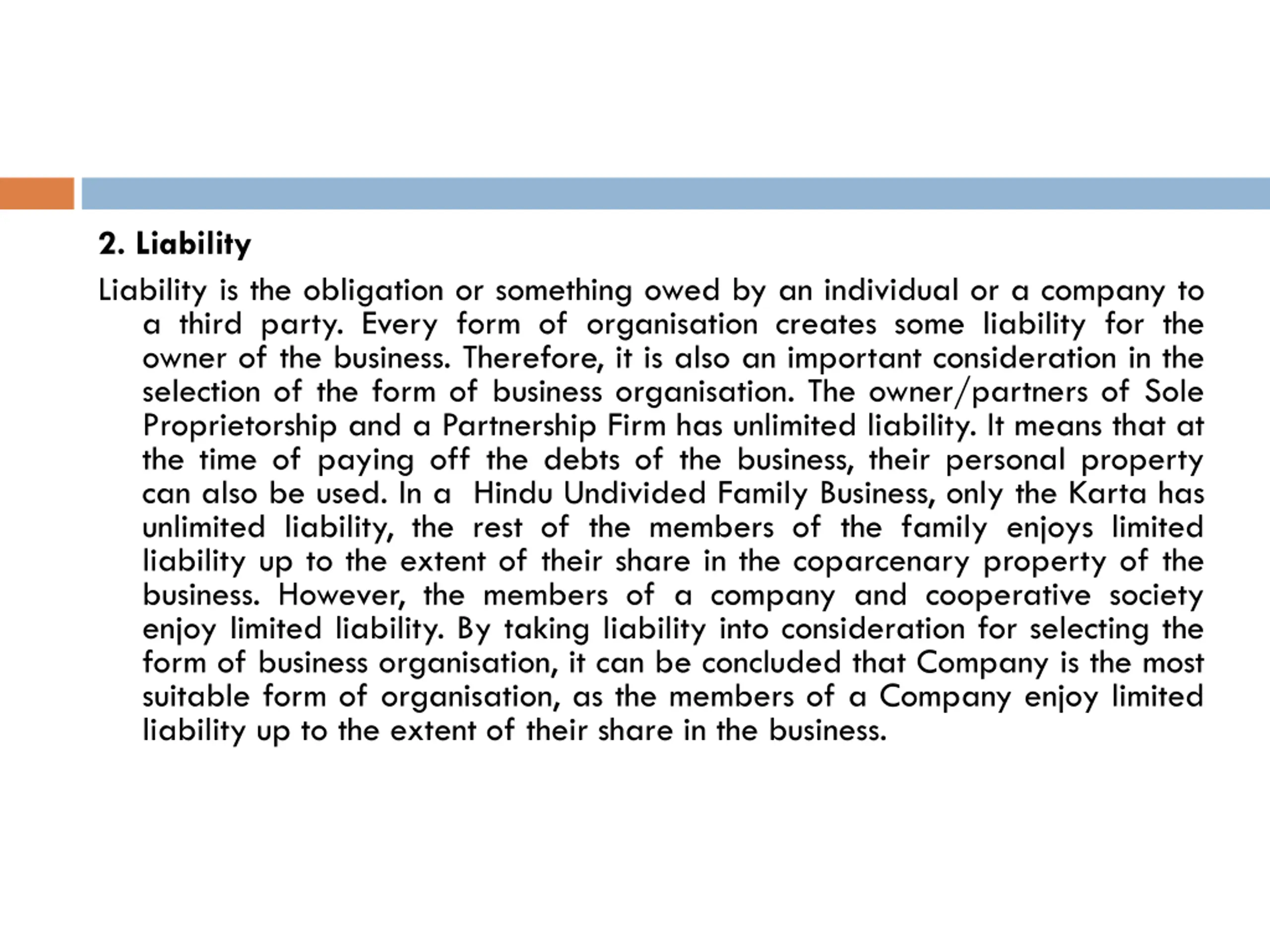 2. Liability

Liability is the obligation or something owed by an individual or a company to a third party. Every form of organisation creates some liability for the owner of the business. Therefore, it is also an important consideration in the selection of the form of business organisation. The owner/partners of Sole Proprietorship and a Partnership Firm has unlimited liability. It means that at the time of paying off the debts of the business, their personal property can also be used. In a Hindu Undivided Family Business, only the Karta has unlimited liability, the rest of the members of the family enjoys limited liability up to the extent of their share in the coparcenary property of the business. However, the members of a company and cooperative society enjoy limited liability. By taking liability into consideration for selecting the form of business organisation, it can be concluded that Company is the most suitable form of organisation, as the members of a Company enjoy limited liability up to the extent of their share in the business.